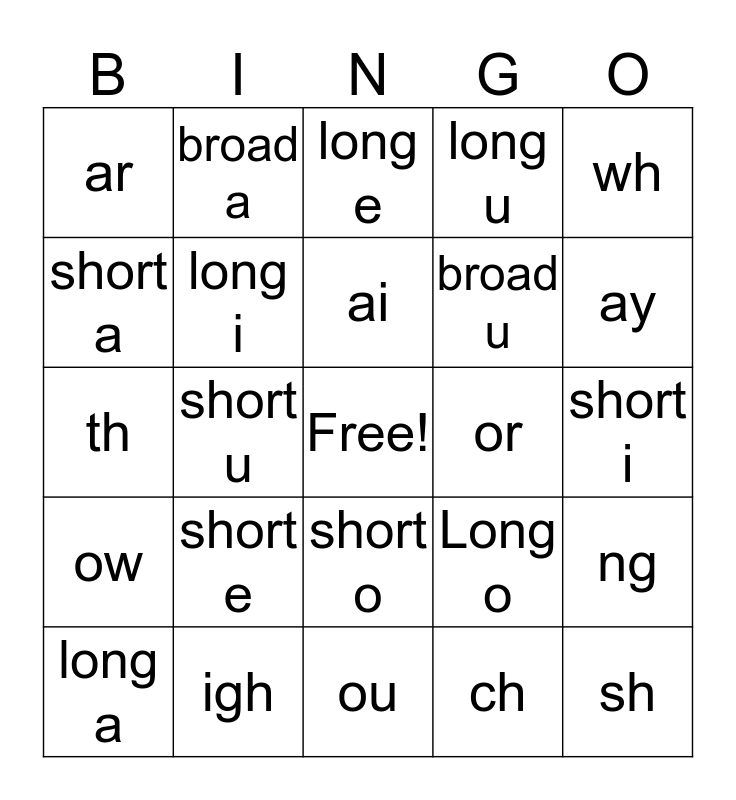 | B | I | N | G | O |
|---|---|---|---|---|
| ar | broad a | long e | long u | wh |
| short a | long i | ai | broad u | ay |
| th | short u | Free! | or | short i |
| ow | short e | short o | Long o | ng |
| long a | igh | ou | ch | sh |